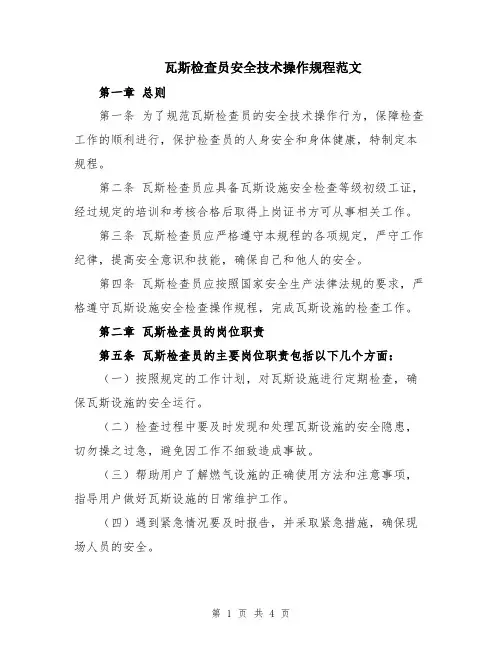 瓦斯检查员安全技术操作规程范文

第一章 总则

第一条 为了规范瓦斯检查员的安全技术操作行为，保障检查工作的顺利进行，保护检查员的人身安全和身体健康，特制定本规程。

第二条 瓦斯检查员应具备瓦斯设施安全检查等级初级工证，经过规定的培训和考核合格后取得上岗证书方可从事相关工作。

第三条 瓦斯检查员应严格遵守本规程的各项规定，严守工作纪律，提高安全意识和技能，确保自己和他人的安全。

第四条 瓦斯检查员应按照国家安全生产法律法规的要求，严格遵守瓦斯设施安全检查操作规程，完成瓦斯设施的检查工作。

第二章 瓦斯检查员的岗位职责

第五条 瓦斯检查员的主要岗位职责包括以下几个方面：

（一）按照规定的工作计划，对瓦斯设施进行定期检查，确保瓦斯设施的安全运行。

（二）检查过程中要及时发现和处理瓦斯设施的安全隐患，切勿操之过急，避免因工作不细致造成事故。

（三）帮助用户了解燃气设施的正确使用方法和注意事项，指导用户做好瓦斯设施的日常维护工作。

（四）遇到紧急情况要及时报告，并采取紧急措施，确保现场人员的安全。

第 1 页 共 4 页